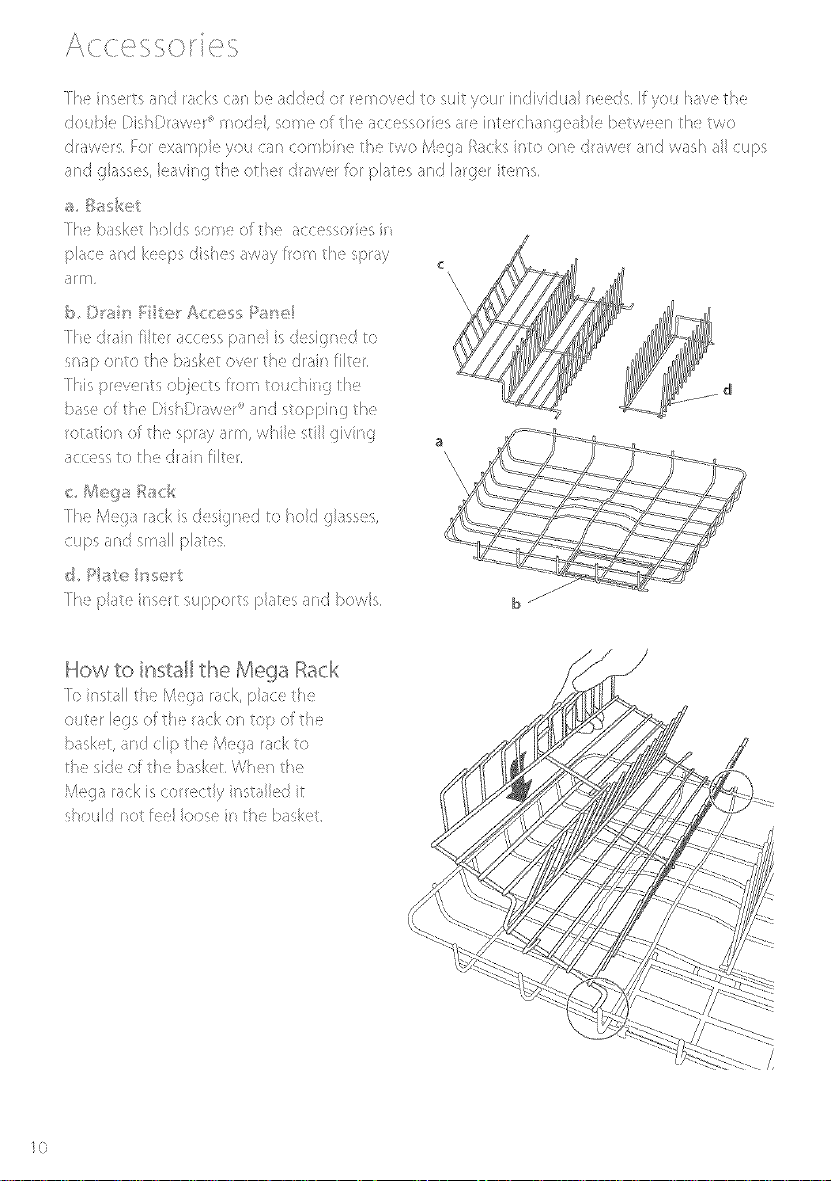 Accessories

The inserts and racks can be added or removed to suit your individual needs. If you have the double DishDrawer® model, some of the accessories are interchangeable between the two drawers. For example you can combine the two Mega Racks into one drawer and wash all cups and glasses, leaving the other drawer for plates and larger items.

a. Basket
The basket holds some of the accessories in place and keeps dishes away from the spray arm.

b. Drain Filter Access Panel
The drain filter access panel is designed to snap onto the basket over the drain filter. This prevents objects from touching the base of the DishDrawer® and stopping the rotation of the spray arm, while still giving access to the drain filter.

c. Mega Rack
The Mega rack is designed to hold glasses, cups and small plates.

d. Plate Insert
The plate insert supports plates and bowls.

c

d

a

b

How to install the Mega Rack
To install the Mega rack, place the outer legs of the rack on top of the basket, and clip the Mega rack to the side of the basket. When the Mega rack is correctly installed it should not feel loose in the basket.

10